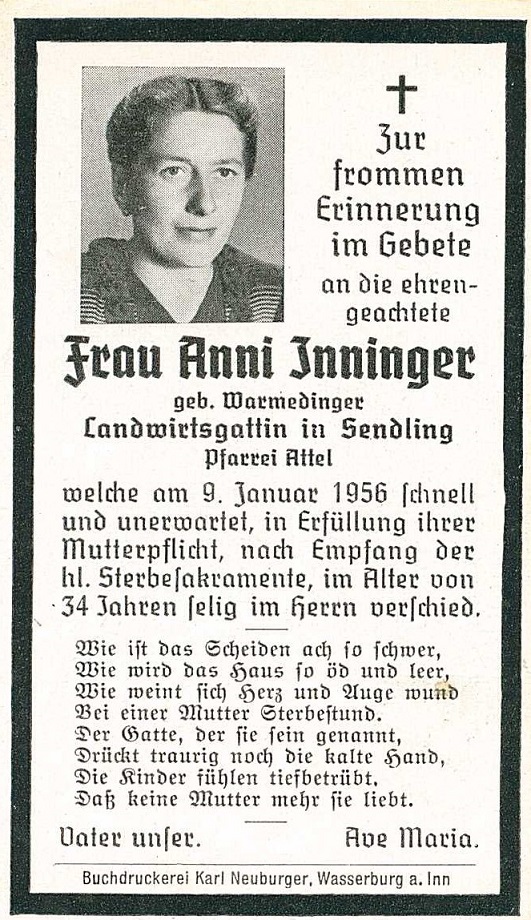 Zur frommen Erinnerung im Gebete an die ehrengeachtete

Frau Anni Inninger

geb. Warmedinger
Landwirtsgattin in Sendling
Pfarrei Attel

welche am 9. Januar 1956 ſchnell und unerwartet, in Erfüllung ihrer Mutterpflicht, nach Empfang der hl. Sterbeſakramente, im Alter von 34 Jahren ſelig im Herrn verſchied.

Wie iſt das Scheiden ach ſo ſchwer,
Wie wird das Haus ſo öd und leer,
Wie weint ſich Herz und Auge wund
Bei einer Mutter Sterbeſtund.
Der Gatte, der ſie ſein genannt,
Drückt traurig noch die kalte Hand,
Die Kinder fühlen tiefbetrübt,
Daß keine Mutter mehr ſie liebt.

Vater unſer.
Ave Maria.

Buchdruckerei Karl Neuburger, Wasserburg a. Inn